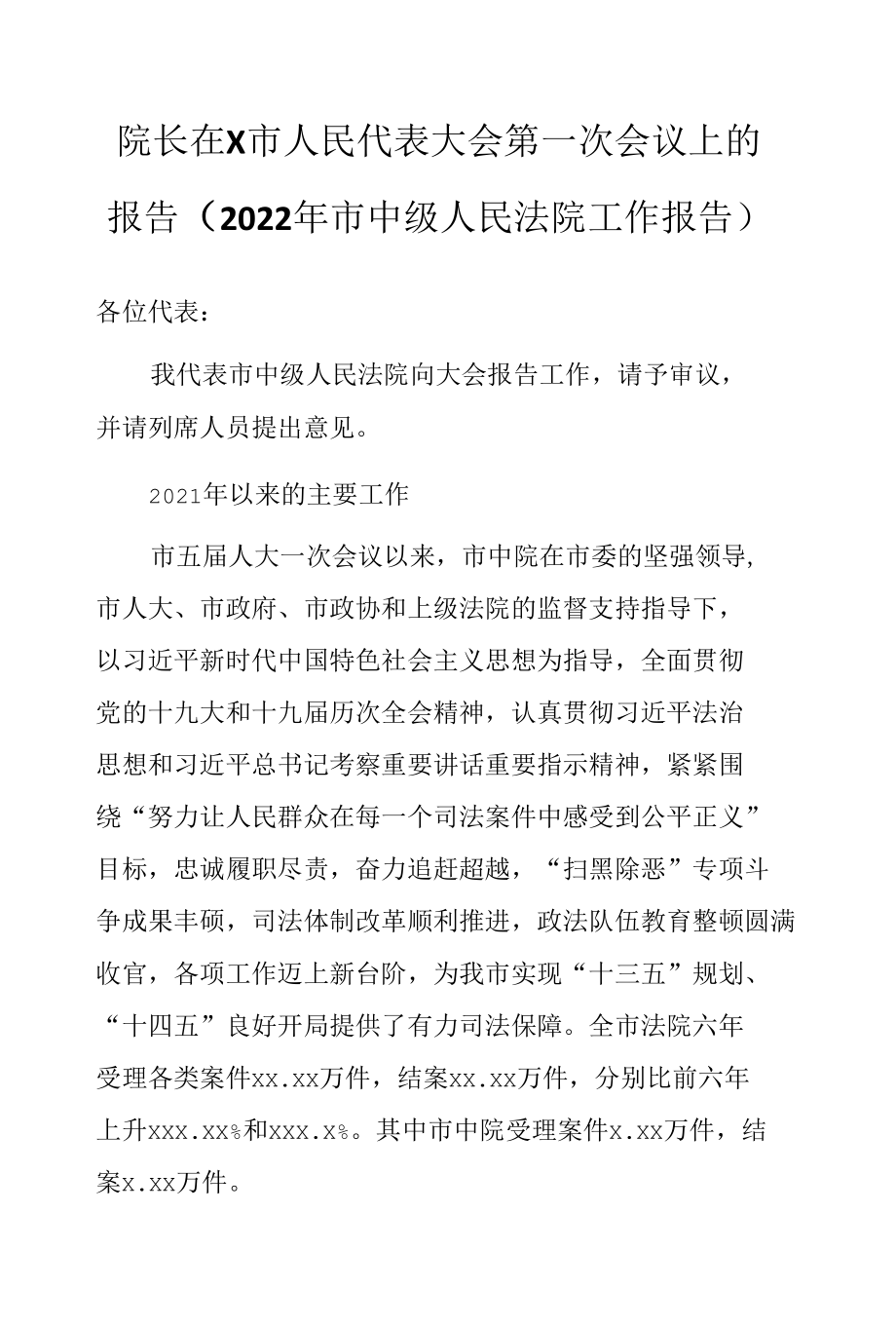 院长在X市人民代表大会第一次会议上的报告（2022年市中级人民法院工作报告）

各位代表：

我代表市中级人民法院向大会报告工作，请予审议，并请列席人员提出意见。

2021年以来的主要工作

市五届人大一次会议以来，市中院在市委的坚强领导,市人大、市政府、市政协和上级法院的监督支持指导下，以习近平新时代中国特色社会主义思想为指导，全面贯彻党的十九大和十九届历次全会精神，认真贯彻习近平法治思想和习近平总书记考察重要讲话重要指示精神，紧紧围绕“努力让人民群众在每一个司法案件中感受到公平正义”目标，忠诚履职尽责，奋力追赶超越，“扫黑除恶”专项斗争成果丰硕，司法体制改革顺利推进，政法队伍教育整顿圆满收官，各项工作迈上新台阶，为我市实现“十三五”规划、“十四五”良好开局提供了有力司法保障。全市法院六年受理各类案件xx.xx万件，结案xx.xx万件，分别比前六年上升xxx.xx%和xxx.x%。其中市中院受理案件x.xx万件，结案x.xx万件。